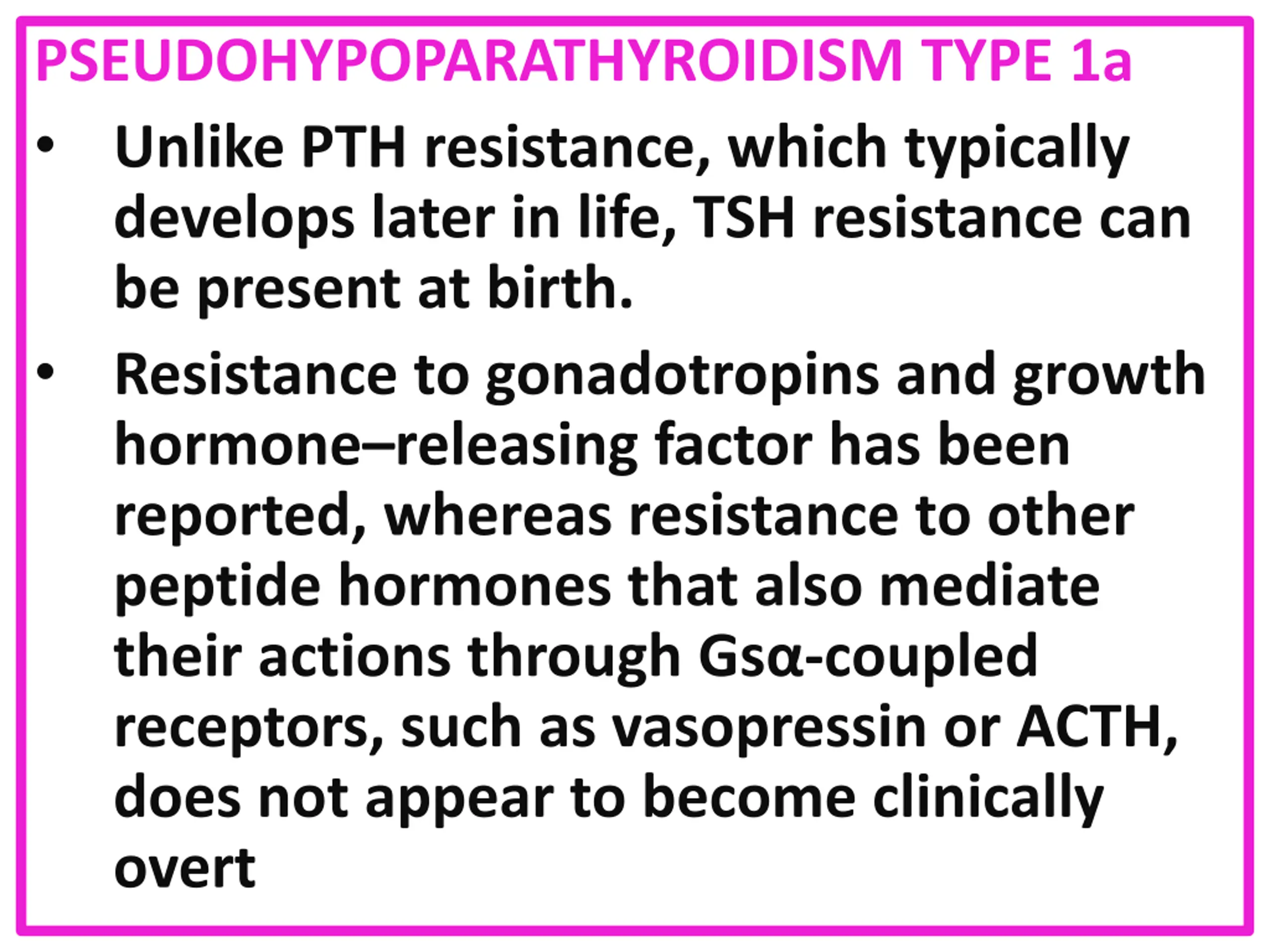 PSEUDOHYPOPARATHYROIDISM TYPE 1a

• Unlike PTH resistance, which typically develops later in life, TSH resistance can be present at birth.

• Resistance to gonadotropins and growth hormone–releasing factor has been reported, whereas resistance to other peptide hormones that also mediate their actions through Gsα-coupled receptors, such as vasopressin or ACTH, does not appear to become clinically overt